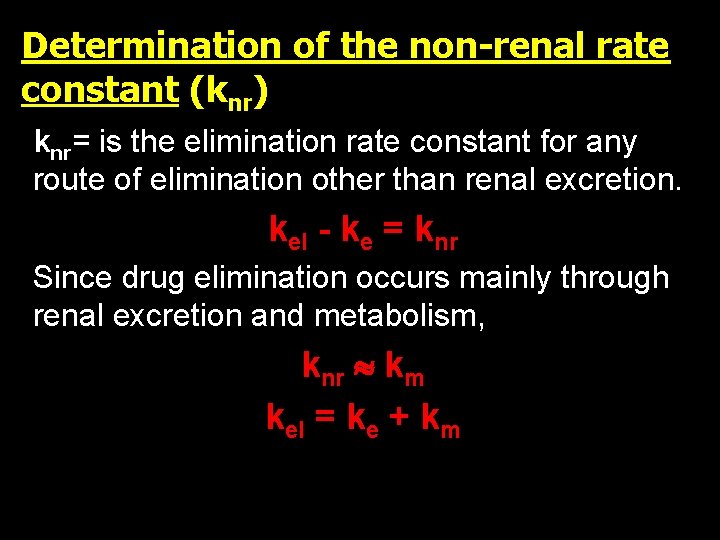 Determination of the non-renal rate constant ($k_{nr}$)

$k_{nr}$= is the elimination rate constant for any route of elimination other than renal excretion.

$k_{el} - k_e = k_{nr}$

Since drug elimination occurs mainly through renal excretion and metabolism,

$k_{nr} \approx k_m$

$k_{el} = k_e + k_m$